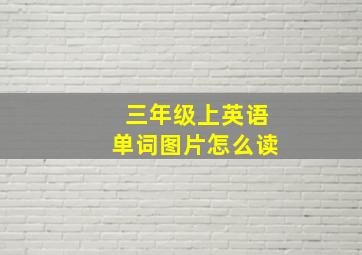 三年级上英语
单词图片怎么读